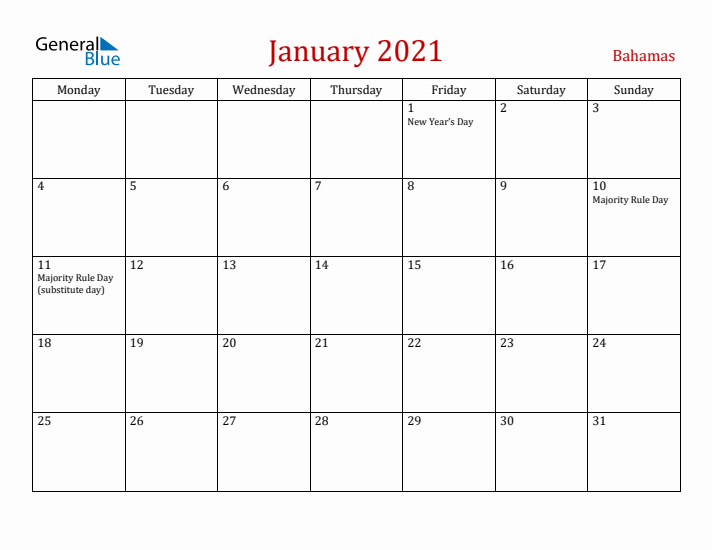 General Blue

January 2021

Bahamas

| Monday | Tuesday | Wednesday | Thursday | Friday | Saturday | Sunday |
|---|---|---|---|---|---|---|
| | | | | 1 New Year's Day | 2 | 3 |
| 4 | 5 | 6 | 7 | 8 | 9 | 10 Majority Rule Day |
| 11 Majority Rule Day (substitute day) | 12 | 13 | 14 | 15 | 16 | 17 |
| 18 | 19 | 20 | 21 | 22 | 23 | 24 |
| 25 | 26 | 27 | 28 | 29 | 30 | 31 |